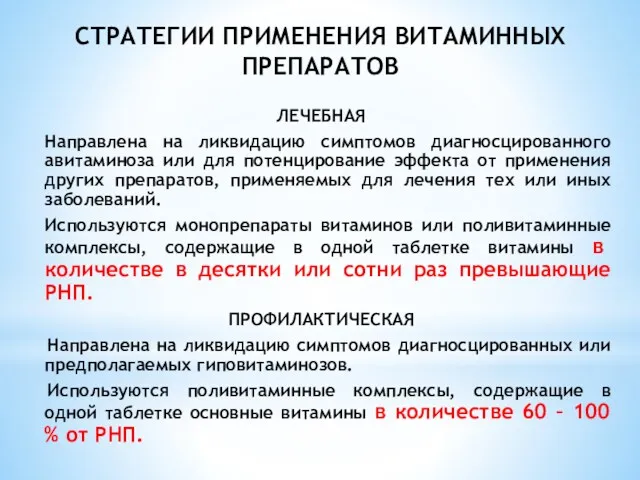 СТРАТЕГИИ ПРИМЕНЕНИЯ ВИТАМИННЫХ ПРЕПАРАТОВ

ЛЕЧЕБНАЯ

Направлена на ликвидацию симптомов диагносцированного авитаминоза или для потенцирование эффекта от применения других препаратов, применяемых для лечения тех или иных заболеваний.

Используются монопрепараты витаминов или поливитаминные комплексы, содержащие в одной таблетке витамины в количестве в десятки или сотни раз превышающие РНП.

ПРОФИЛАКТИЧЕСКАЯ

Направлена на ликвидацию симптомов диагносцированных или предполагаемых гиповитаминозов.

Используются поливитаминные комплексы, содержащие в одной таблетке основные витамины в количестве 60 – 100 % от РНП.